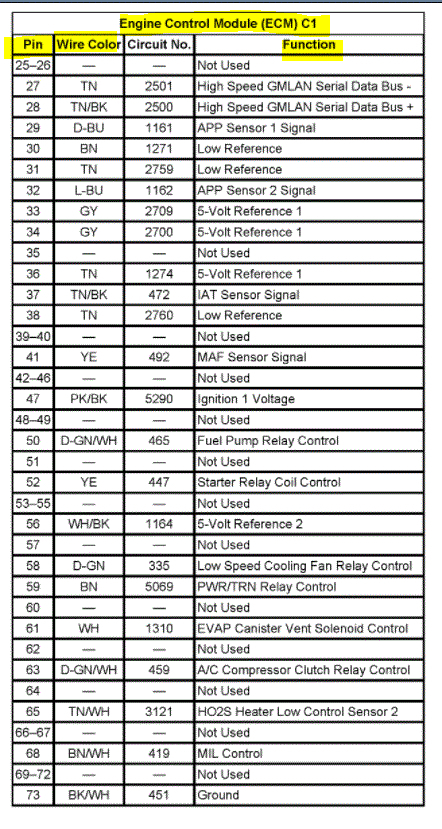 Engine Control Module (ECM) C1

| Pin | Wire Color | Circuit No. | Function |
|---|---|---|---|
| 25–26 | — | — | Not Used |
| 27 | TN | 2501 | High Speed GMLAN Serial Data Bus - |
| 28 | TN/BK | 2500 | High Speed GMLAN Serial Data Bus + |
| 29 | D-BU | 1161 | APP Sensor 1 Signal |
| 30 | BN | 1271 | Low Reference |
| 31 | TN | 2759 | Low Reference |
| 32 | L-BU | 1162 | APP Sensor 2 Signal |
| 33 | GY | 2709 | 5-Volt Reference 1 |
| 34 | GY | 2700 | 5-Volt Reference 1 |
| 35 | — | — | Not Used |
| 36 | TN | 1274 | 5-Volt Reference 1 |
| 37 | TN/BK | 472 | IAT Sensor Signal |
| 38 | TN | 2760 | Low Reference |
| 39–40 | — | — | Not Used |
| 41 | YE | 492 | MAF Sensor Signal |
| 42–46 | — | — | Not Used |
| 47 | PK/BK | 5290 | Ignition 1 Voltage |
| 48–49 | — | — | Not Used |
| 50 | D-GN/WH | 465 | Fuel Pump Relay Control |
| 51 | — | — | Not Used |
| 52 | YE | 447 | Starter Relay Coil Control |
| 53–55 | — | — | Not Used |
| 56 | WH/BK | 1164 | 5-Volt Reference 2 |
| 57 | — | — | Not Used |
| 58 | D-GN | 335 | Low Speed Cooling Fan Relay Control |
| 59 | BN | 5069 | PWR/TRN Relay Control |
| 60 | — | — | Not Used |
| 61 | WH | 1310 | EVAP Canister Vent Solenoid Control |
| 62 | — | — | Not Used |
| 63 | D-GN/WH | 459 | A/C Compressor Clutch Relay Control |
| 64 | — | — | Not Used |
| 65 | TN/WH | 3121 | HO2S Heater Low Control Sensor 2 |
| 66–67 | — | — | Not Used |
| 68 | BN/WH | 419 | MIL Control |
| 69–72 | — | — | Not Used |
| 73 | BK/WH | 451 | Ground |